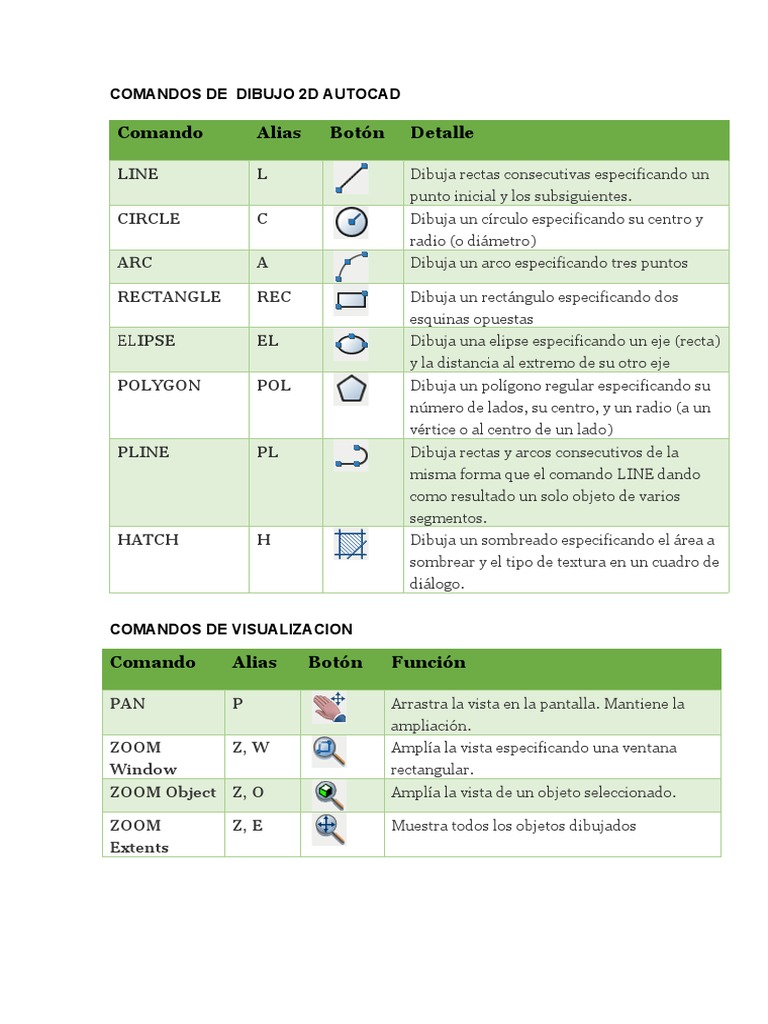 COMANDOS DE  DIBUJO 2D AUTOCAD

| Comando | Alias | Botón | Detalle |
|---|---|---|---|
| LINE | L | | Dibuja rectas consecutivas especificando un punto inicial y los subsiguientes. |
| CIRCLE | C | | Dibuja un círculo especificando su centro y radio (o diámetro) |
| ARC | A | | Dibuja un arco especificando tres puntos |
| RECTANGLE | REC | | Dibuja un rectángulo especificando dos esquinas opuestas |
| ELIPSE | EL | | Dibuja una elipse especificando un eje (recta) y la distancia al extremo de su otro eje |
| POLYGON | POL | | Dibuja un polígono regular especificando su número de lados, su centro, y un radio (a un vértice o al centro de un lado) |
| PLINE | PL | | Dibuja rectas y arcos consecutivos de la misma forma que el comando LINE dando como resultado un solo objeto de varios segmentos. |
| HATCH | H | | Dibuja un sombreado especificando el área a sombrear y el tipo de textura en un cuadro de diálogo. |

COMANDOS DE VISUALIZACION

| Comando | Alias | Botón | Función |
|---|---|---|---|
| PAN | P | | Arrastra la vista en la pantalla. Mantiene la ampliación. |
| ZOOM Window | Z, W | | Amplía la vista especificando una ventana rectangular. |
| ZOOM Object | Z, O | | Amplía la vista de un objeto seleccionado. |
| ZOOM Extents | Z, E | | Muestra todos los objetos dibujados |